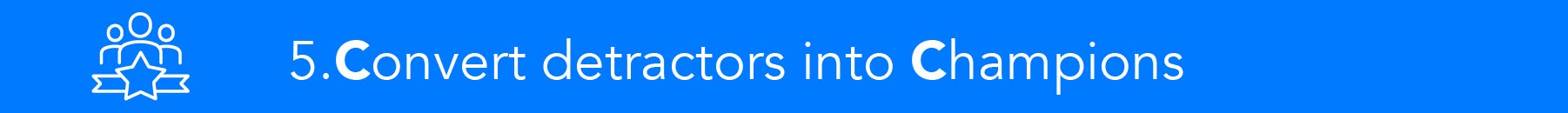 5.Convert detractors into Champions